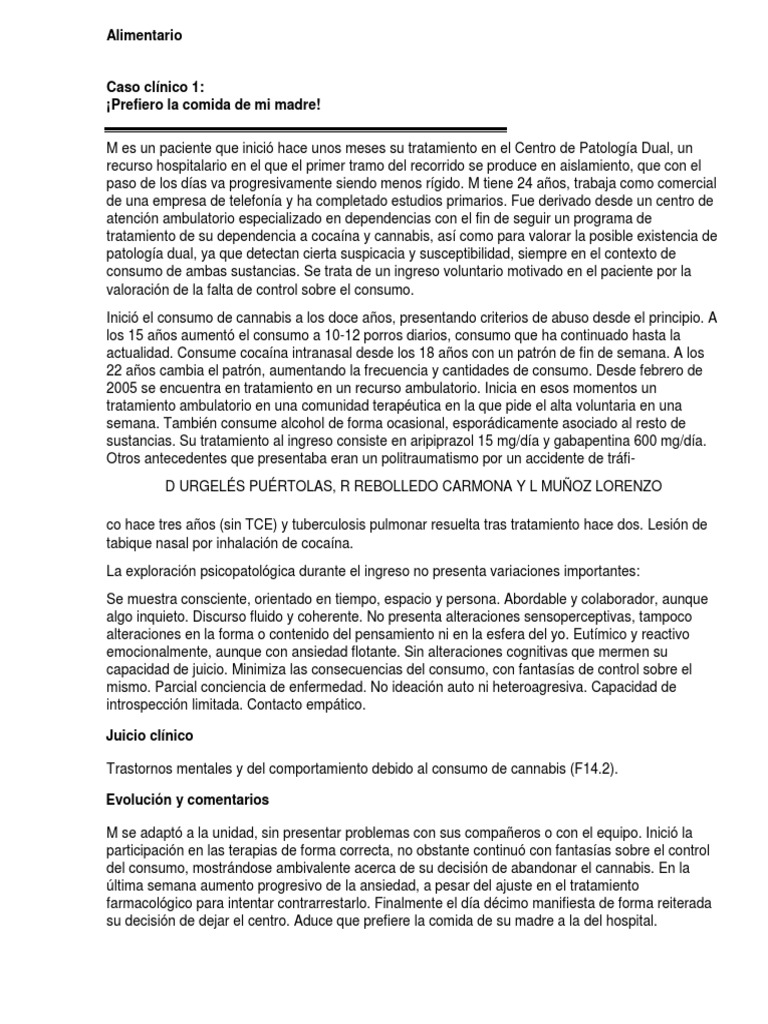 Alimentario

Caso clínico 1:
¡Prefiero la comida de mi madre!

M es un paciente que inició hace unos meses su tratamiento en el Centro de Patología Dual, un recurso hospitalario en el que el primer tramo del recorrido se produce en aislamiento, que con el paso de los días va progresivamente siendo menos rígido. M tiene 24 años, trabaja como comercial de una empresa de telefonía y ha completado estudios primarios. Fue derivado desde un centro de atención ambulatorio especializado en dependencias con el fin de seguir un programa de tratamiento de su dependencia a cocaína y cannabis, así como para valorar la posible existencia de patología dual, ya que detectan cierta suspicacia y susceptibilidad, siempre en el contexto de consumo de ambas sustancias. Se trata de un ingreso voluntario motivado en el paciente por la valoración de la falta de control sobre el consumo.

Inició el consumo de cannabis a los doce años, presentando criterios de abuso desde el principio. A los 15 años aumentó el consumo a 10-12 porros diarios, consumo que ha continuado hasta la actualidad. Consume cocaína intranasal desde los 18 años con un patrón de fin de semana. A los 22 años cambia el patrón, aumentando la frecuencia y cantidades de consumo. Desde febrero de 2005 se encuentra en tratamiento en un recurso ambulatorio. Inicia en esos momentos un tratamiento ambulatorio en una comunidad terapéutica en la que pide el alta voluntaria en una semana. También consume alcohol de forma ocasional, esporádicamente asociado al resto de sustancias. Su tratamiento al ingreso consiste en aripiprazol 15 mg/día y gabapentina 600 mg/día. Otros antecedentes que presentaba eran un politraumatismo por un accidente de tráfi-

D URGELÉS PUÉRTOLAS, R REBOLLEDO CARMONA Y L MUÑOZ LORENZO

co hace tres años (sin TCE) y tuberculosis pulmonar resuelta tras tratamiento hace dos. Lesión de tabique nasal por inhalación de cocaína.

La exploración psicopatológica durante el ingreso no presenta variaciones importantes:

Se muestra consciente, orientado en tiempo, espacio y persona. Abordable y colaborador, aunque algo inquieto. Discurso fluido y coherente. No presenta alteraciones sensoperceptivas, tampoco alteraciones en la forma o contenido del pensamiento ni en la esfera del yo. Eutímico y reactivo emocionalmente, aunque con ansiedad flotante. Sin alteraciones cognitivas que mermen su capacidad de juicio. Minimiza las consecuencias del consumo, con fantasías de control sobre el mismo. Parcial conciencia de enfermedad. No ideación auto ni heteroagresiva. Capacidad de introspección limitada. Contacto empático.

Juicio clínico

Trastornos mentales y del comportamiento debido al consumo de cannabis (F14.2).

Evolución y comentarios

M se adaptó a la unidad, sin presentar problemas con sus compañeros o con el equipo. Inició la participación en las terapias de forma correcta, no obstante continuó con fantasías sobre el control del consumo, mostrándose ambivalente acerca de su decisión de abandonar el cannabis. En la última semana aumento progresivo de la ansiedad, a pesar del ajuste en el tratamiento farmacológico para intentar contrarrestarlo. Finalmente el día décimo manifiesta de forma reiterada su decisión de dejar el centro. Aduce que prefiere la comida de su madre a la del hospital.